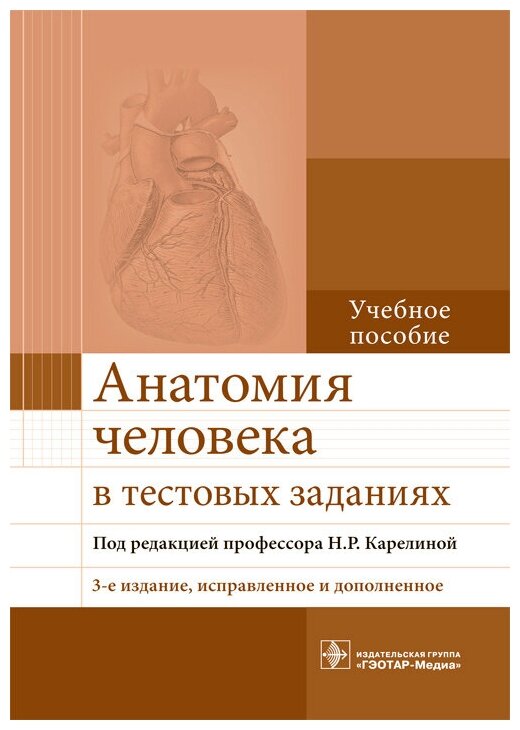 Учебное пособие

Анатомия человека

в тестовых заданиях

Под редакцией профессора Н.Р. Карелиной

3-е издание, исправленное и дополненное

ИЗДАТЕЛЬСКАЯ ГРУППА «ГЭОТАР-Медиа»